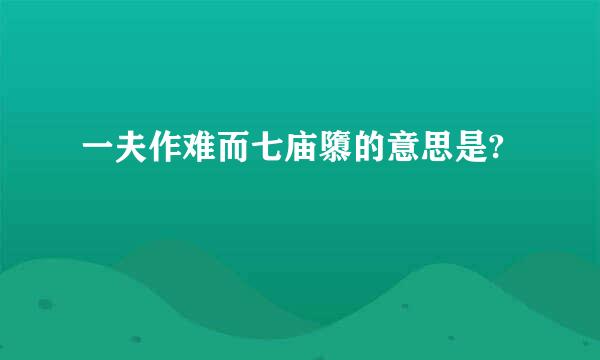 一夫作难而七庙隳的意思是?